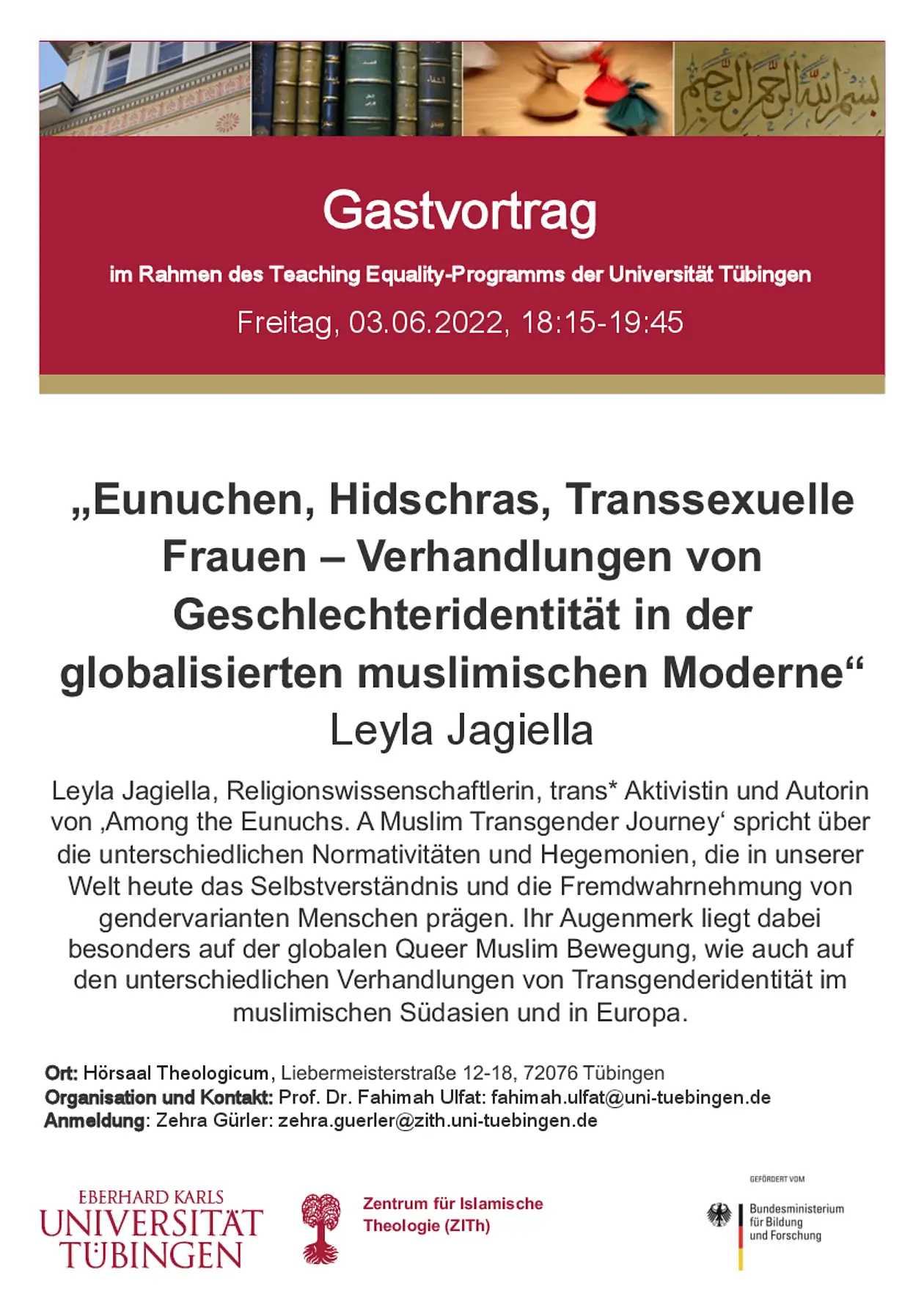 بسم الله الرحمن الرحيم

Gastvortrag

im Rahmen des Teaching Equality-Programms der Universität Tübingen

Freitag, 03.06.2022, 18:15-19:45

„Eunuchen, Hidschras, Transsexuelle Frauen – Verhandlungen von Geschlechteridentität in der globalisierten muslimischen Moderne“
Leyla Jagiella

Leyla Jagiella, Religionswissenschaftlerin, trans* Aktivistin und Autorin von ‚Among the Eunuchs. A Muslim Transgender Journey‘ spricht über die unterschiedlichen Normativitäten und Hegemonien, die in unserer Welt heute das Selbstverständnis und die Fremdwahrnehmung von gendervarianten Menschen prägen. Ihr Augenmerk liegt dabei besonders auf der globalen Queer Muslim Bewegung, wie auch auf den unterschiedlichen Verhandlungen von Transgenderidentität im muslimischen Südasien und in Europa.

Ort: Hörsaal Theologicum, Liebermeisterstraße 12-18, 72076 Tübingen
Organisation und Kontakt: Prof. Dr. Fahimah Ulfat: fahimah.ulfat@uni-tuebingen.de
Anmeldung: Zehra Gürler: zehra.guerler@zith.uni-tuebingen.de

EBERHARD KARLS
UNIVERSITÄT
TÜBINGEN

Zentrum für Islamische Theologie (ZITh)

GEFÖRDERT VOM
Bundesministerium für Bildung und Forschung